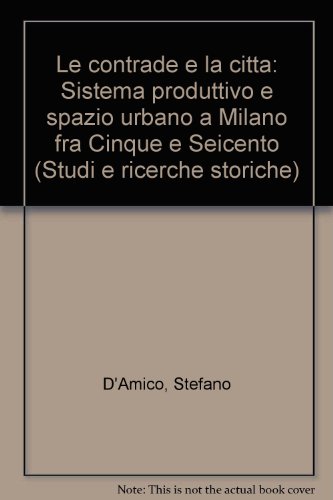 Le contrade e la citta: Sistema produttivo e spazio urbano a Milano fra Cinque e Seicento (Studi e ricerche storiche)

D'Amico, Stefano

Note: This is not the actual book cover